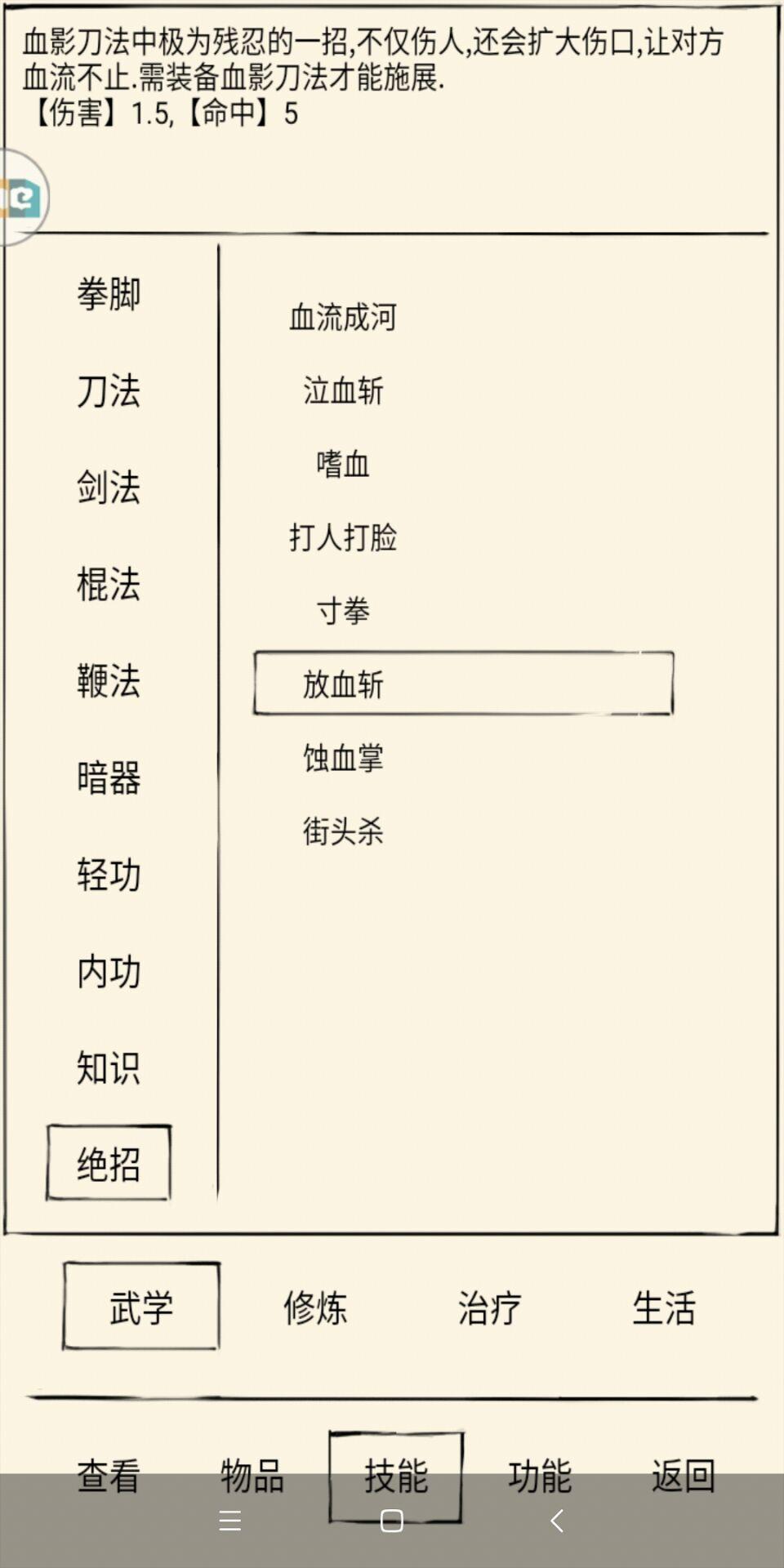 血影刀法中极为残忍的一招,不仅伤人,还会扩大伤口,让对方血流不止.需装备血影刀法才能施展.
【伤害】1.5,【命中】5

拳脚
刀法
剑法
棍法
鞭法
暗器
轻功
内功
知识
绝招

血流成河
泣血斩
嗜血
打人打脸
寸拳
放血斩
蚀血掌
街头杀

武学
修炼
治疗
生活

查看
物品
技能
功能
返回